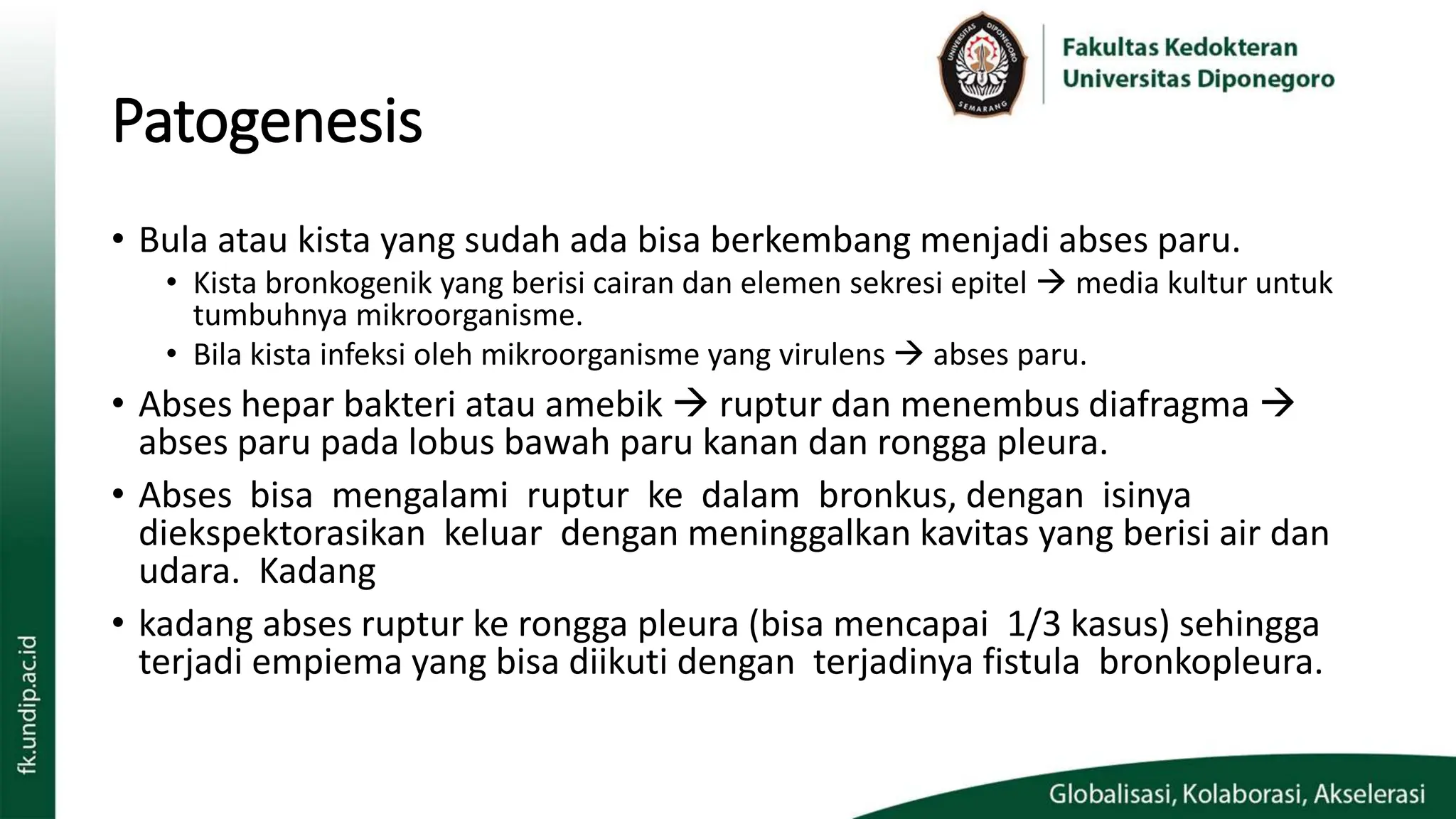 UNIVERSITAS DIPONEGORO
SEMARANG

Fakultas Kedokteran
Universitas Diponegoro

Patogenesis

• Bula atau kista yang sudah ada bisa berkembang menjadi abses paru.
• Kista bronkogenik yang berisi cairan dan elemen sekresi epitel → media kultur untuk tumbuhnya mikroorganisme.
• Bila kista infeksi oleh mikroorganisme yang virulens → abses paru.
• Abses hepar bakteri atau amebik → ruptur dan menembus diafragma → abses paru pada lobus bawah paru kanan dan rongga pleura.
• Abses bisa mengalami ruptur ke dalam bronkus, dengan isinya diekspektorasikan keluar dengan meninggalkan kavitas yang berisi air dan udara. Kadang
• kadang abses ruptur ke rongga pleura (bisa mencapai 1/3 kasus) sehingga terjadi empiema yang bisa diikuti dengan terjadinya fistula bronkopleura.

fk.undip.ac.id

Globalisasi, Kolaborasi, Akselerasi